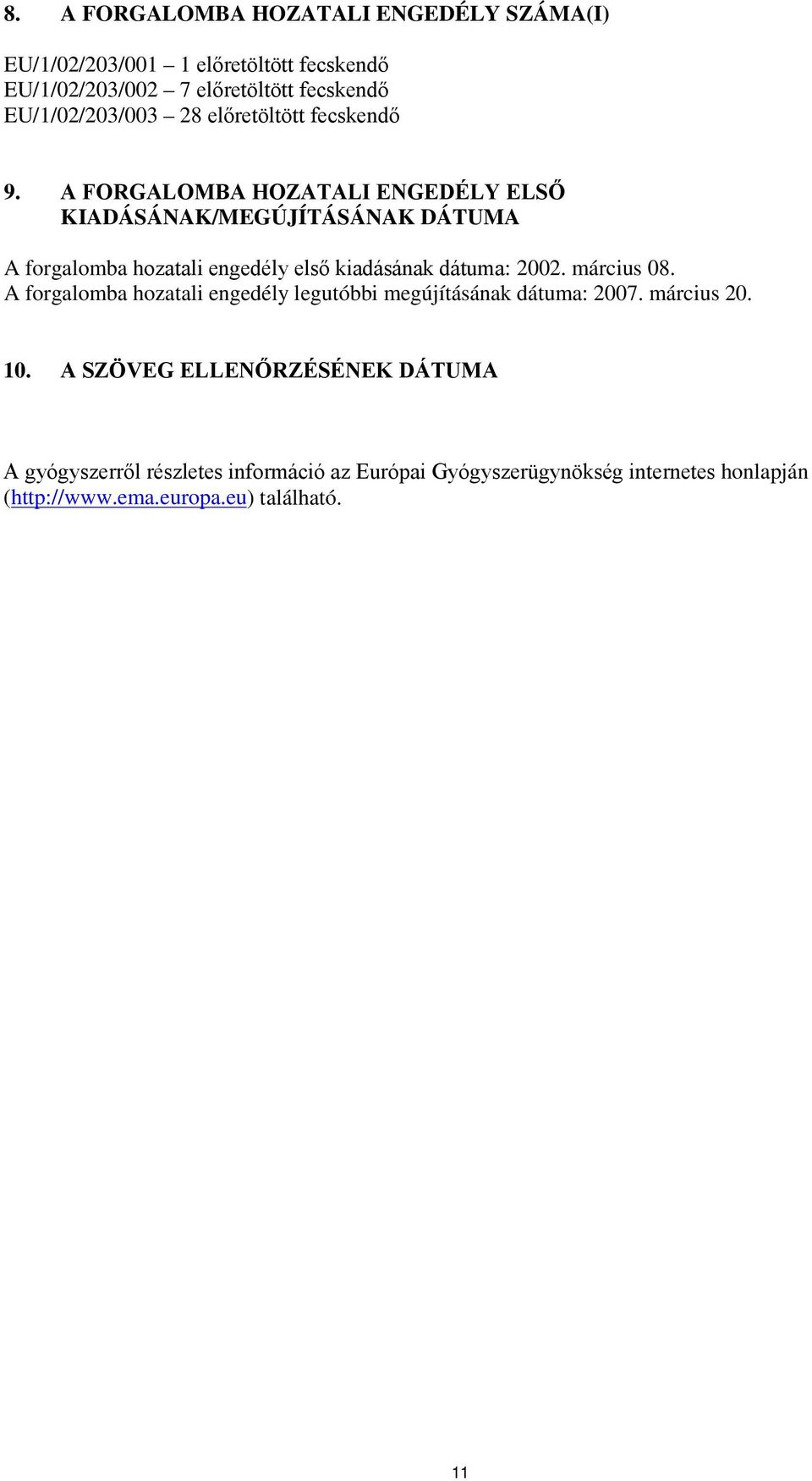 8. A FORGALOMBA HOZATALI ENGEDÉLY SZÁMA(I)

EU/1/02/203/001 – 1 előretöltött fecskendő
EU/1/02/203/002 – 7 előretöltött fecskendő
EU/1/02/203/003 – 28 előretöltött fecskendő

9. A FORGALOMBA HOZATALI ENGEDÉLY ELSŐ KIADÁSÁNAK/MEGÚJÍTÁSÁNAK DÁTUMA

A forgalomba hozatali engedély első kiadásának dátuma: 2002. március 08.
A forgalomba hozatali engedély legutóbbi megújításának dátuma: 2007. március 20.

10. A SZÖVEG ELLENŐRZÉSÉNEK DÁTUMA

A gyógyszerről részletes információ az Európai Gyógyszerügynökség internetes honlapján (http://www.ema.europa.eu) található.

11